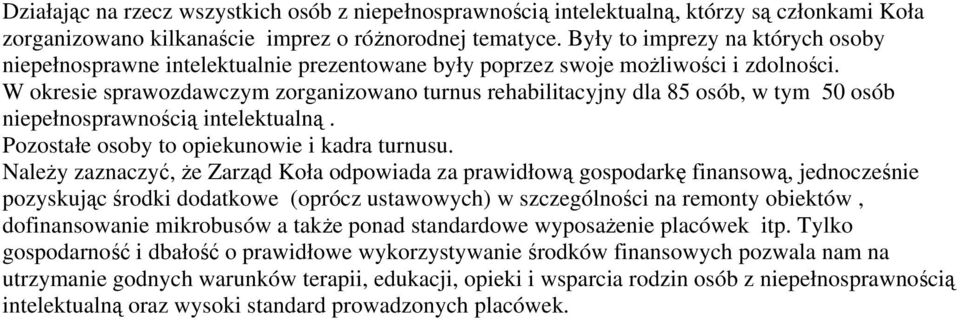 Działając na rzecz wszystkich osób z niepełnosprawnością intelektualną, którzy są członkami Koła zorganizowano kilkanaście imprez o różnorodnej tematyce. Były to imprezy na których osoby niepełnosprawne intelektualnie prezentowane były poprzez swoje możliwości i zdolności.
W okresie sprawozdawczym zorganizowano turnus rehabilitacyjny dla 85 osób, w tym 50 osób niepełnosprawnością intelektualną .
Pozostałe osoby to opiekunowie i kadra turnusu.
Należy zaznaczyć, że Zarząd Koła odpowiada za prawidłową gospodarkę finansową, jednocześnie pozyskując środki dodatkowe (oprócz ustawowych) w szczególności na remonty obiektów , dofinansowanie mikrobusów a także ponad standardowe wyposażenie placówek itp. Tylko gospodarność i dbałość o prawidłowe wykorzystywanie środków finansowych pozwala nam na utrzymanie godnych warunków terapii, edukacji, opieki i wsparcia rodzin osób z niepełnosprawnością intelektualną oraz wysoki standard prowadzonych placówek.